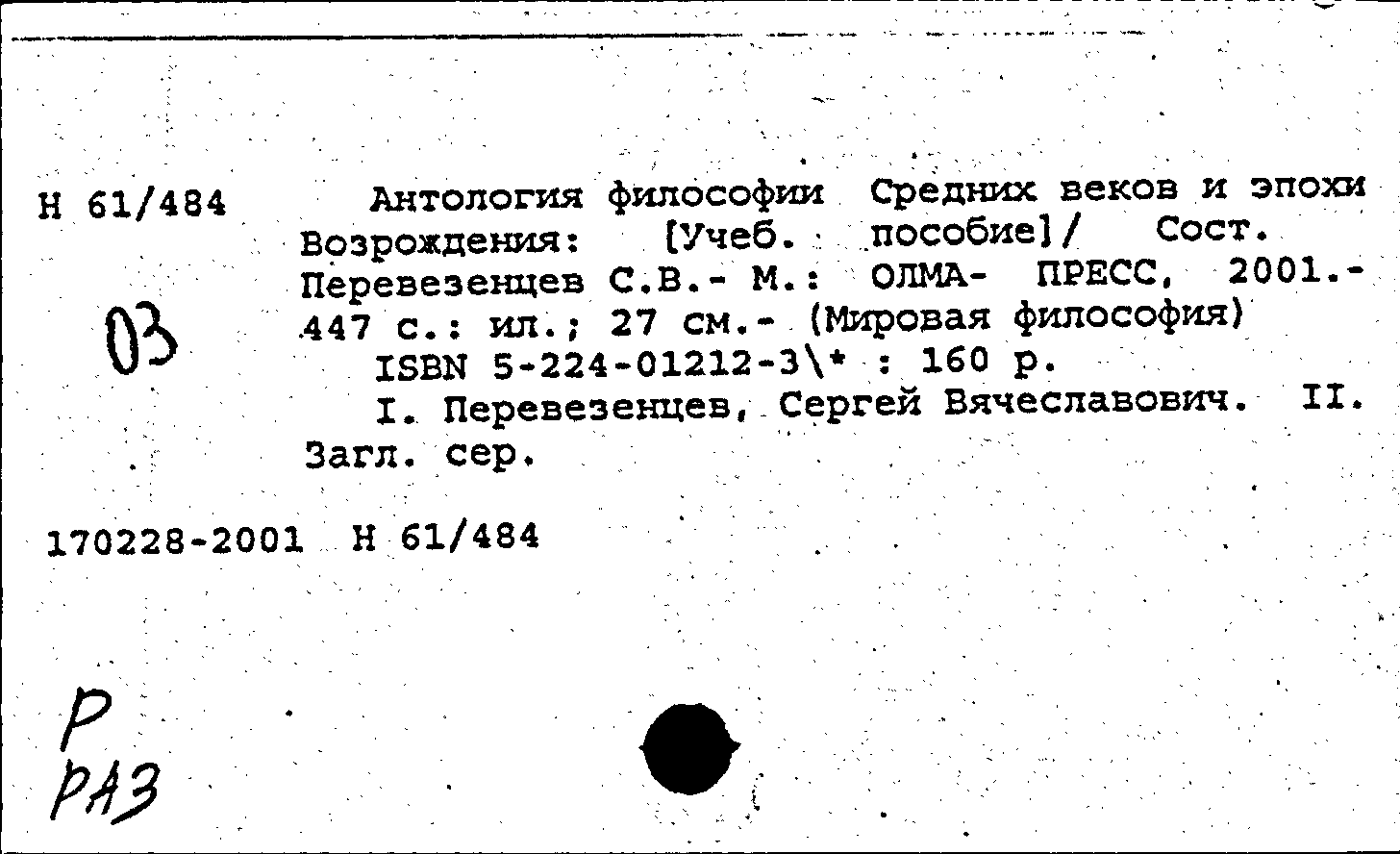 Н 61/484

03

Антология философии Средних веков и эпохи Возрождения: [Учеб. пособие]/ Сост. Перевезенцев С.В.- М.: ОЛМА- ПРЕСС, 2001.- 447 с.: ил.; 27 см.- (Мировая философия)
ISBN 5-224-01212-3\* : 160 р.
I. Перевезенцев, Сергей Вячеславович. II. Загл. сер.

170228-2001 Н 61/484

Р
РАЗ